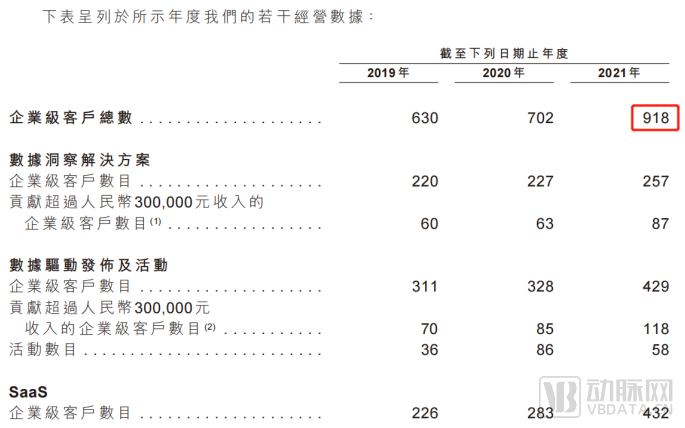 下表呈列於所示年度我們的若干經營數據：

| | 截至下列日期止年度 | | |
|---|---|---|---|
| | 2019年 | 2020年 | 2021年 |
| 企業級客戶總數 | 630 | 702 | 918 |
| 數據洞察解決方案 | | | |
| 企業級客戶數目 | 220 | 227 | 257 |
| 貢獻超過人民幣300,000元收入的企業級客戶數目$^{(1)}$ | 60 | 63 | 87 |
| 數據驅動發佈及活動 | | | |
| 企業級客戶數目 | 311 | 328 | 429 |
| 貢獻超過人民幣300,000元收入的企業級客戶數目$^{(2)}$ | 70 | 85 | 118 |
| 活動數目 | 36 | 86 | 58 |
| SaaS | | | |
| 企業級客戶數目 | 226 | 283 | 432 |

动脉网
VBDATA.CN